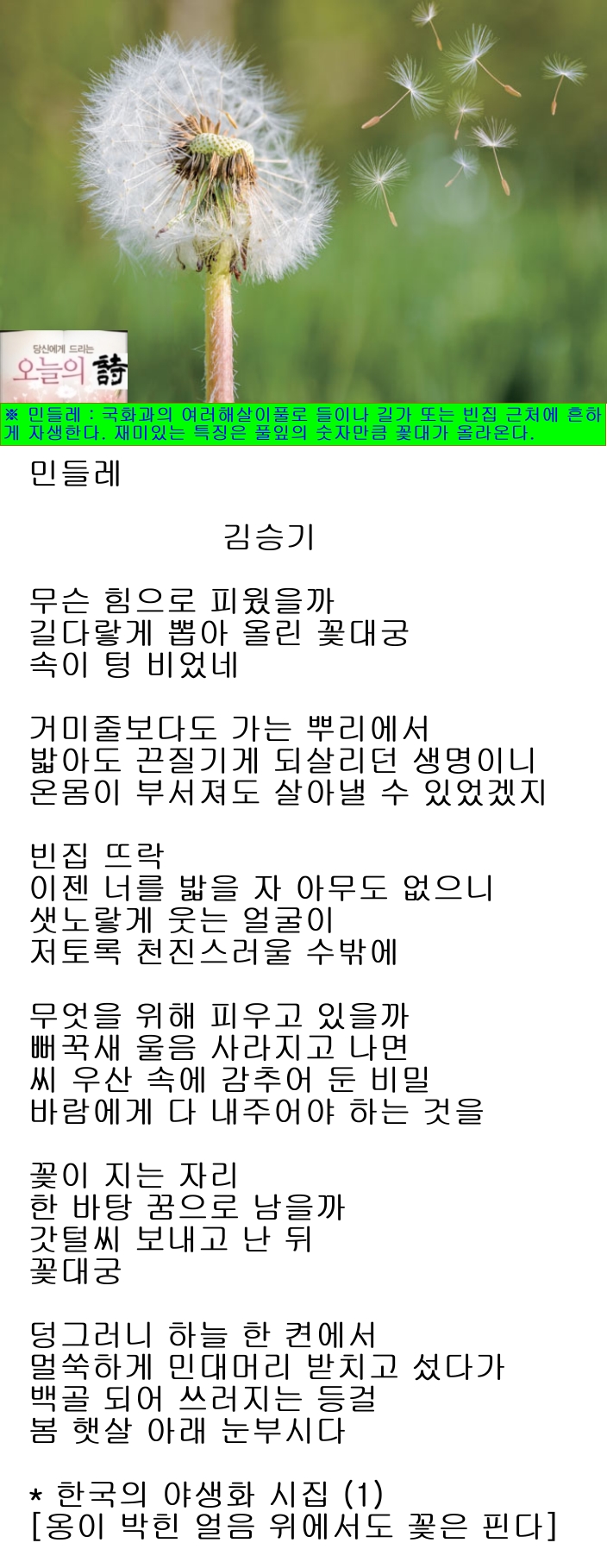 당신에게 드리는
오늘의 詩

※ 민들레 : 국화과의 여러해살이풀로 들이나 길가 또는 빈집 근처에 흔하게 자생한다. 재미있는 특징은 풀잎의 숫자만큼 꽃대가 올라온다.

민들레

김승기

무슨 힘으로 피웠을까
길다랗게 뽑아 올린 꽃대궁
속이 텅 비었네

거미줄보다도 가는 뿌리에서
밟아도 끈질기게 되살리던 생명이니
온몸이 부서져도 살아낼 수 있었겠지

빈집 뜨락
이젠 너를 밟을 자 아무도 없으니
샛노랗게 웃는 얼굴이
저토록 천진스러울 수밖에

무엇을 위해 피우고 있을까
뻐꾹새 울음 사라지고 나면
씨 우산 속에 감추어 둔 비밀
바람에게 다 내주어야 하는 것을

꽃이 지는 자리
한 바탕 꿈으로 남을까
갓털씨 보내고 난 뒤
꽃대궁

덩그러니 하늘 한 켠에서
멀쑥하게 민대머리 받치고 섰다가
백골 되어 쓰러지는 등걸
봄 햇살 아래 눈부시다

* 한국의 야생화 시집 (1)
[옹이 박힌 얼음 위에서도 꽃은 핀다]